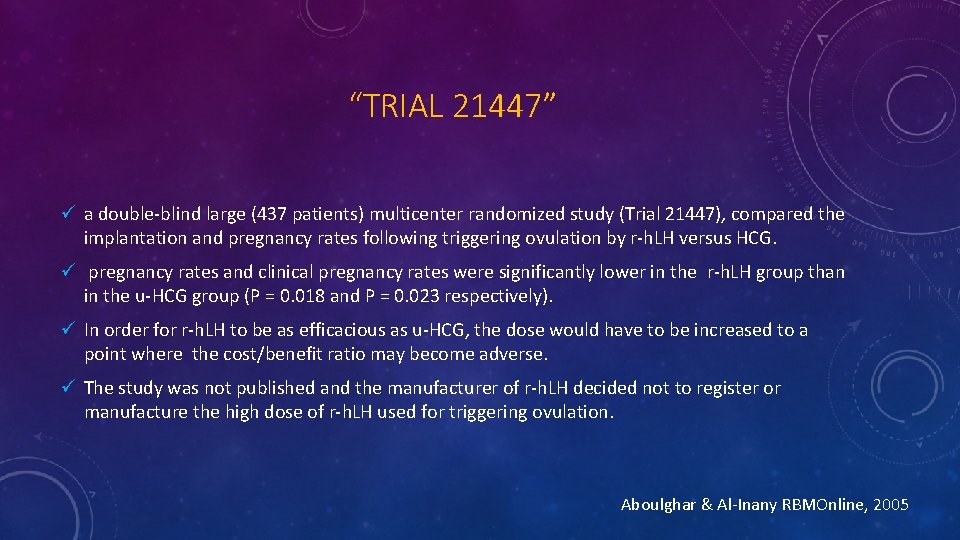 “TRIAL 21447”

✓ a double-blind large (437 patients) multicenter randomized study (Trial 21447), compared the implantation and pregnancy rates following triggering ovulation by r-hLH versus HCG.

✓ pregnancy rates and clinical pregnancy rates were significantly lower in the r-hLH group than in the u-HCG group (P = 0.018 and P = 0.023 respectively).

✓ In order for r-hLH to be as efficacious as u-HCG, the dose would have to be increased to a point where the cost/benefit ratio may become adverse.

✓ The study was not published and the manufacturer of r-hLH decided not to register or manufacture the high dose of r-hLH used for triggering ovulation.

Aboulghar & Al-Inany RBMOnline, 2005